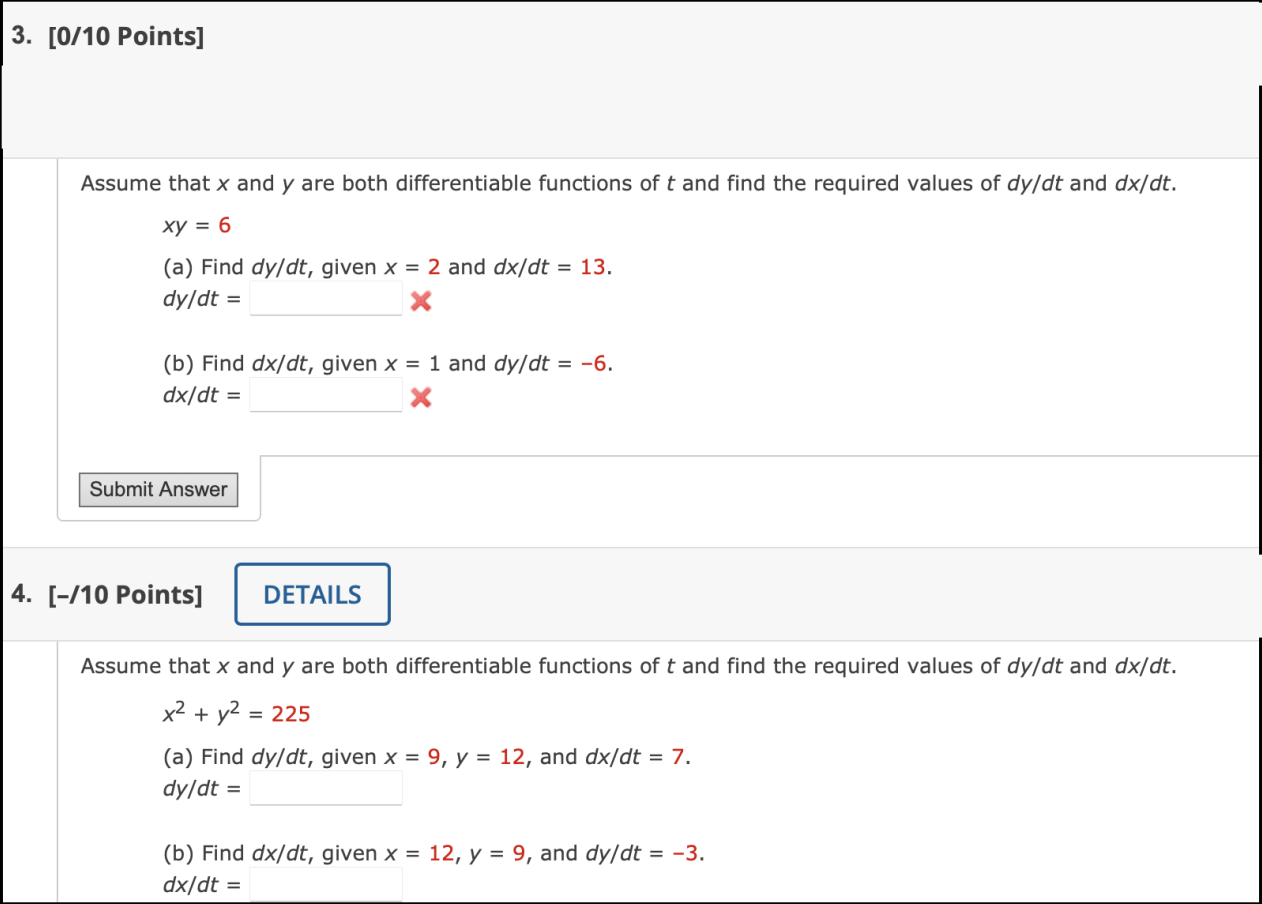 3. [0/10 Points]

Assume that $x$ and $y$ are both differentiable functions of $t$ and find the required values of $dy/dt$ and $dx/dt$.

$xy = 6$

(a) Find $dy/dt$, given $x = 2$ and $dx/dt = 13$.
$dy/dt =$

(b) Find $dx/dt$, given $x = 1$ and $dy/dt = -6$.
$dx/dt =$

Submit Answer

4. [–/10 Points] DETAILS

Assume that $x$ and $y$ are both differentiable functions of $t$ and find the required values of $dy/dt$ and $dx/dt$.

$x^2 + y^2 = 225$

(a) Find $dy/dt$, given $x = 9$, $y = 12$, and $dx/dt = 7$.
$dy/dt =$

(b) Find $dx/dt$, given $x = 12$, $y = 9$, and $dy/dt = -3$.
$dx/dt =$